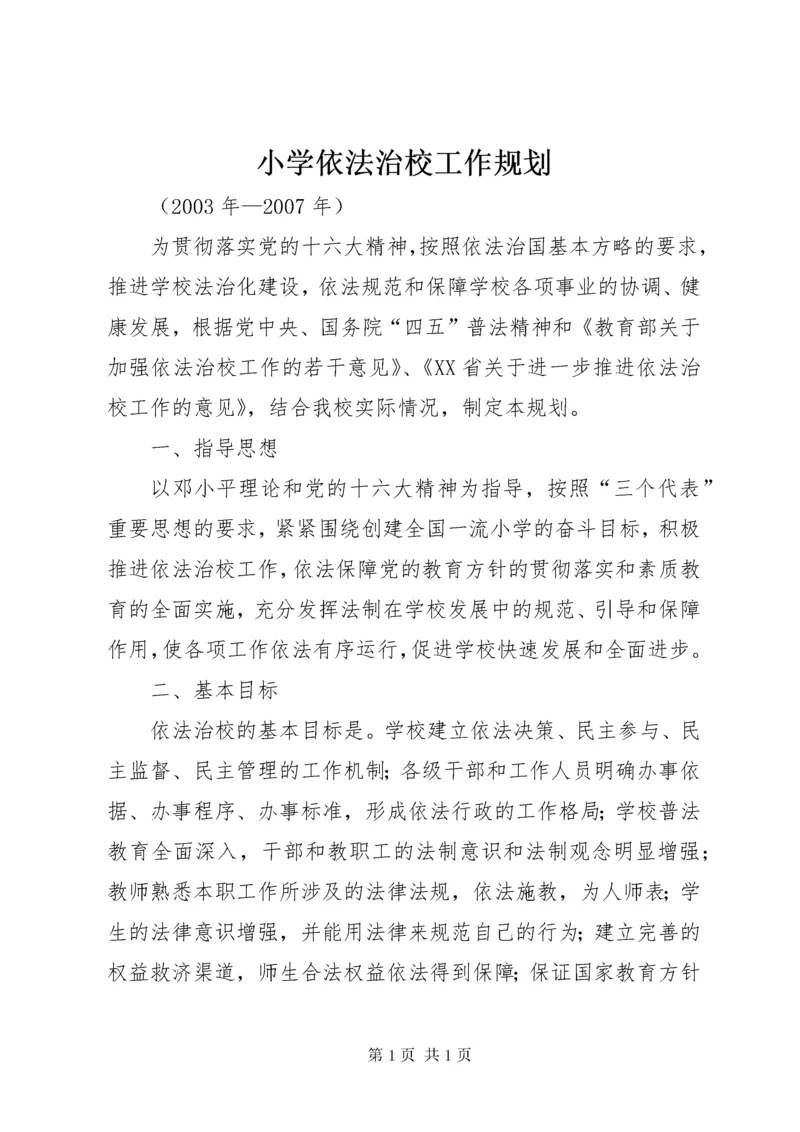 小学依法治校工作规划

（2003 年—2007 年）

为贯彻落实党的十六大精神,按照依法治国基本方略的要求，推进学校法治化建设，依法规范和保障学校各项事业的协调、健康发展，根据党中央、国务院“四五”普法精神和《教育部关于加强依法治校工作的若干意见》、《XX 省关于进一步推进依法治校工作的意见》，结合我校实际情况，制定本规划。

一、指导思想

以邓小平理论和党的十六大精神为指导，按照“三个代表”重要思想的要求，紧紧围绕创建全国一流小学的奋斗目标，积极推进依法治校工作，依法保障党的教育方针的贯彻落实和素质教育的全面实施，充分发挥法制在学校发展中的规范、引导和保障作用，使各项工作依法有序运行，促进学校快速发展和全面进步。

二、基本目标

依法治校的基本目标是。学校建立依法决策、民主参与、民主监督、民主管理的工作机制；各级干部和工作人员明确办事依据、办事程序、办事标准，形成依法行政的工作格局；学校普法教育全面深入，干部和教职工的法制意识和法制观念明显增强；教师熟悉本职工作所涉及的法律法规，依法施教，为人师表；学生的法律意识增强，并能用法律来规范自己的行为；建立完善的权益救济渠道，师生合法权益依法得到保障；保证国家教育方针

第 1 页 共 1 页